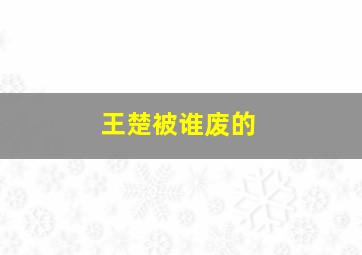 王楚被谁废的